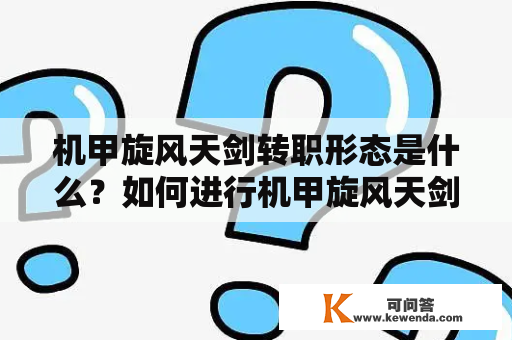 机甲旋风天剑转职形态是什么？如何进行机甲旋风天剑

K 可问答
www.kewenda.com